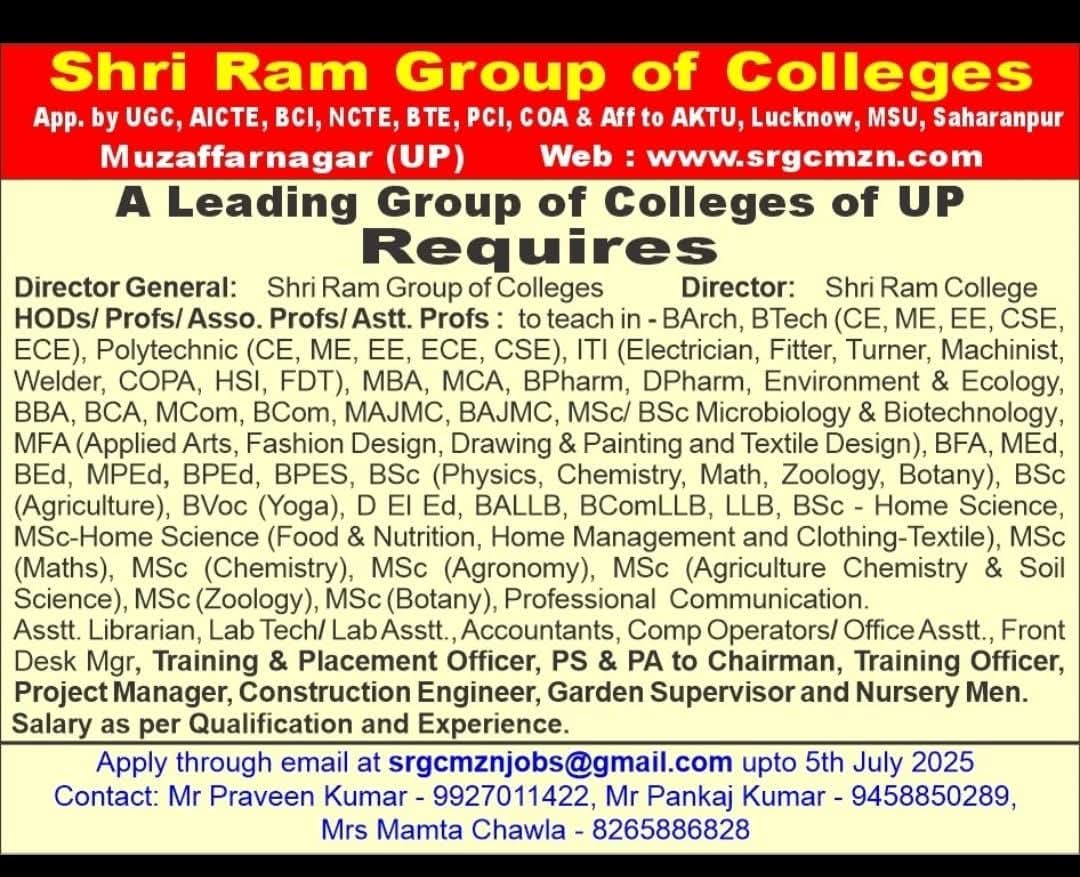 Shri Ram Group of Colleges
App. by UGC, AICTE, BCI, NCTE, BTE, PCI, COA & Aff to AKTU, Lucknow, MSU, Saharanpur
Muzaffarnagar (UP)    Web : www.srgcmzn.com

A Leading Group of Colleges of UP
Requires

Director General: Shri Ram Group of Colleges    Director: Shri Ram College
HODs/ Profs/ Asso. Profs/ Astt. Profs : to teach in - BArch, BTech (CE, ME, EE, CSE, ECE), Polytechnic (CE, ME, EE, ECE, CSE), ITI (Electrician, Fitter, Turner, Machinist, Welder, COPA, HSI, FDT), MBA, MCA, BPharm, DPharm, Environment & Ecology, BBA, BCA, MCom, BCom, MAJMC, BAJMC, MSc/ BSc Microbiology & Biotechnology, MFA (Applied Arts, Fashion Design, Drawing & Painting and Textile Design), BFA, MEd, BEd, MPEd, BPEd, BPES, BSc (Physics, Chemistry, Math, Zoology, Botany), BSc (Agriculture), BVoc (Yoga), D El Ed, BALLB, BComLLB, LLB, BSc - Home Science, MSc-Home Science (Food & Nutrition, Home Management and Clothing-Textile), MSc (Maths), MSc (Chemistry), MSc (Agronomy), MSc (Agriculture Chemistry & Soil Science), MSc (Zoology), MSc (Botany), Professional Communication.
Asstt. Librarian, Lab Tech/ Lab Asstt., Accountants, Comp Operators/ Office Asstt., Front Desk Mgr, Training & Placement Officer, PS & PA to Chairman, Training Officer, Project Manager, Construction Engineer, Garden Supervisor and Nursery Men.
Salary as per Qualification and Experience.

Apply through email at srgcmznjobs@gmail.com upto 5th July 2025
Contact: Mr Praveen Kumar - 9927011422, Mr Pankaj Kumar - 9458850289, Mrs Mamta Chawla - 8265886828